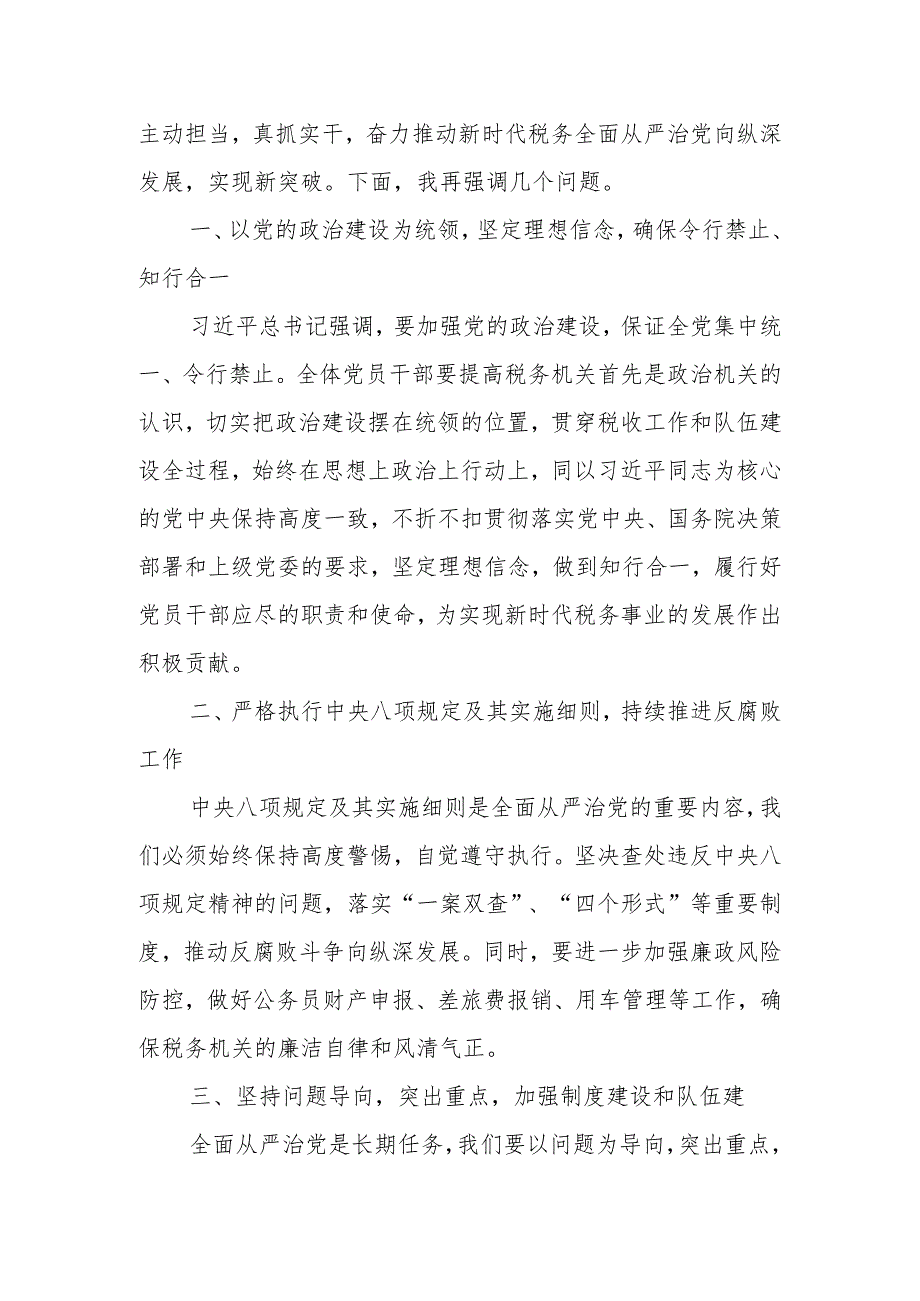 主动担当，真抓实干，奋力推动新时代税务全面从严治党向纵深发展，实现新突破。下面，我再强调几个问题。

一、以党的政治建设为统领，坚定理想信念，确保令行禁止、知行合一

习近平总书记强调，要加强党的政治建设，保证全党集中统一、令行禁止。全体党员干部要提高税务机关首先是政治机关的认识，切实把政治建设摆在统领的位置，贯穿税收工作和队伍建设全过程，始终在思想上政治上行动上，同以习近平同志为核心的党中央保持高度一致，不折不扣贯彻落实党中央、国务院决策部署和上级党委的要求，坚定理想信念，做到知行合一，履行好党员干部应尽的职责和使命，为实现新时代税务事业的发展作出积极贡献。

二、严格执行中央八项规定及其实施细则，持续推进反腐败工作

中央八项规定及其实施细则是全面从严治党的重要内容，我们必须始终保持高度警惕，自觉遵守执行。坚决查处违反中央八项规定精神的问题，落实“一案双查”、“四个形式”等重要制度，推动反腐败斗争向纵深发展。同时，要进一步加强廉政风险防控，做好公务员财产申报、差旅费报销、用车管理等工作，确保税务机关的廉洁自律和风清气正。

三、坚持问题导向，突出重点，加强制度建设和队伍建

全面从严治党是长期任务，我们要以问题为导向，突出重点，